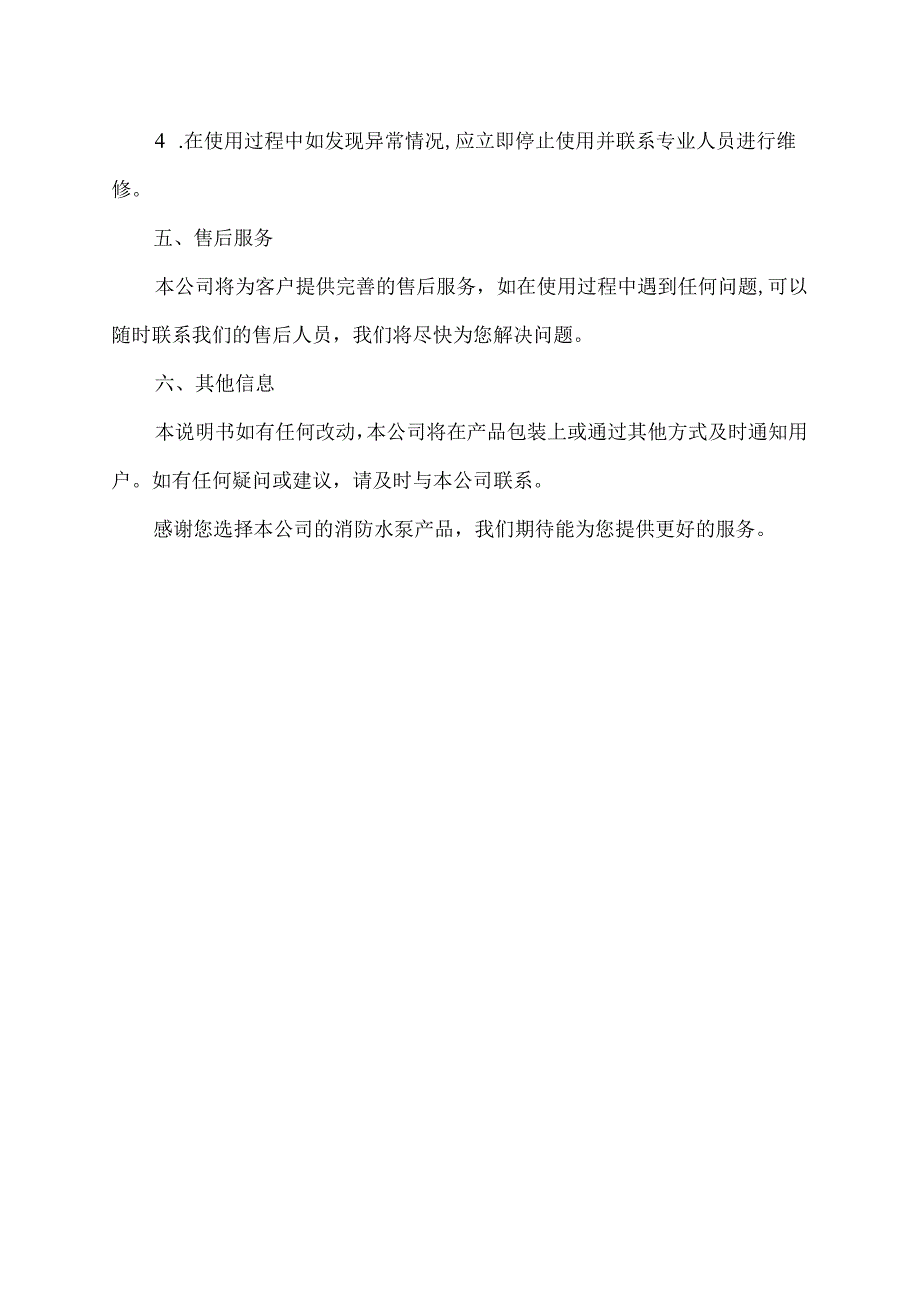 4 .在使用过程中如发现异常情况,应立即停止使用并联系专业人员进行维修。

五、售后服务

本公司将为客户提供完善的售后服务，如在使用过程中遇到任何问题,可以随时联系我们的售后人员，我们将尽快为您解决问题。

六、其他信息

本说明书如有任何改动,本公司将在产品包装上或通过其他方式及时通知用户。如有任何疑问或建议，请及时与本公司联系。

感谢您选择本公司的消防水泵产品，我们期待能为您提供更好的服务。